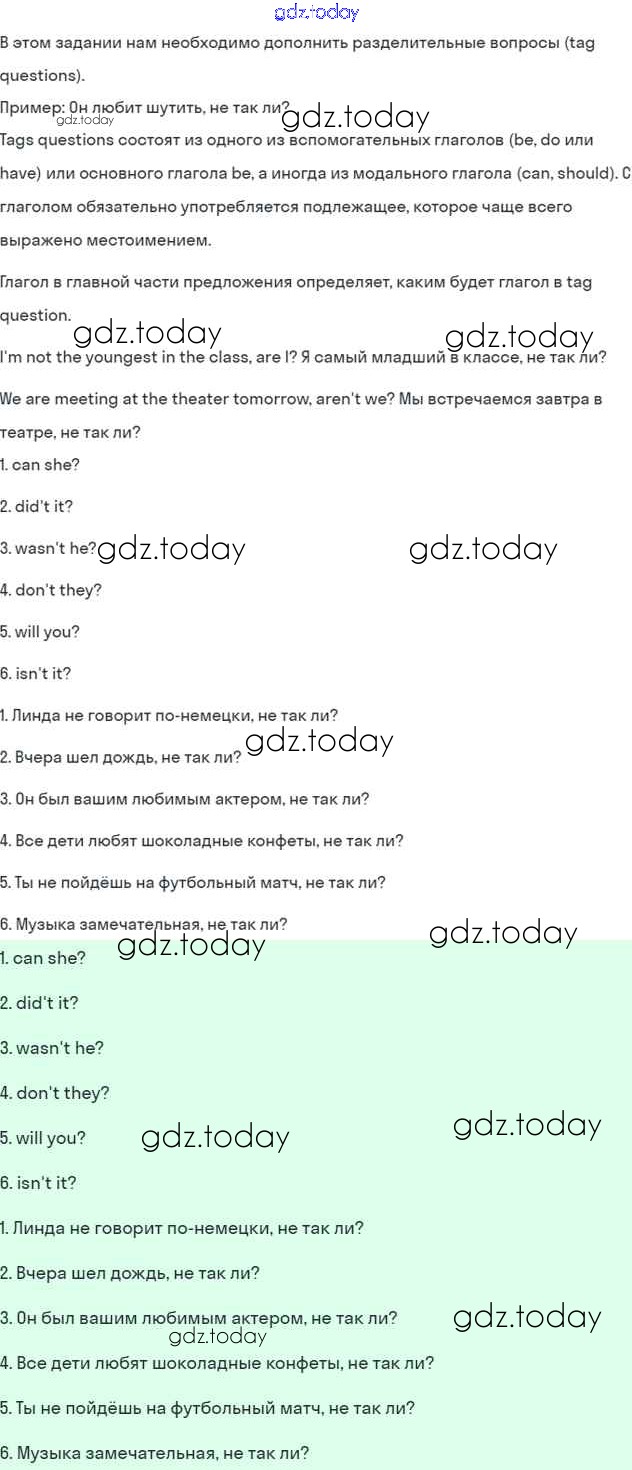 gdz.today

В этом задании нам необходимо дополнить разделительные вопросы (tag questions).

Пример: Он любит шутить, не так ли? gdz.today gdz.today

Tags questions состоят из одного из вспомогательных глаголов (be, do или have) или основного глагола be, а иногда из модального глагола (can, should). С глаголом обязательно употребляется подлежащее, которое чаще всего выражено местоимением.

Глагол в главной части предложения определяет, каким будет глагол в tag question.

gdz.today gdz.today

I'm not the youngest in the class, are I? Я самый младший в классе, не так ли?

We are meeting at the theater tomorrow, aren't we? Мы встречаемся завтра в театре, не так ли?

1. can she?

2. did't it?

3. wasn't he? gdz.today gdz.today

4. don't they?

5. will you?

6. isn't it?

1. Линда не говорит по-немецки, не так ли?

2. Вчера шел дождь, не так ли? gdz.today

3. Он был вашим любимым актером, не так ли?

4. Все дети любят шоколадные конфеты, не так ли?

5. Ты не пойдёшь на футбольный матч, не так ли?

6. Музыка замечательная, не так ли?

gdz.today gdz.today

1. can she?

2. did't it?

3. wasn't he?

4. don't they?

5. will you? gdz.today gdz.today

6. isn't it?

1. Линда не говорит по-немецки, не так ли?

2. Вчера шел дождь, не так ли?

3. Он был вашим любимым актером, не так ли? gdz.today gdz.today

4. Все дети любят шоколадные конфеты, не так ли?

5. Ты не пойдёшь на футбольный матч, не так ли?

6. Музыка замечательная, не так ли?